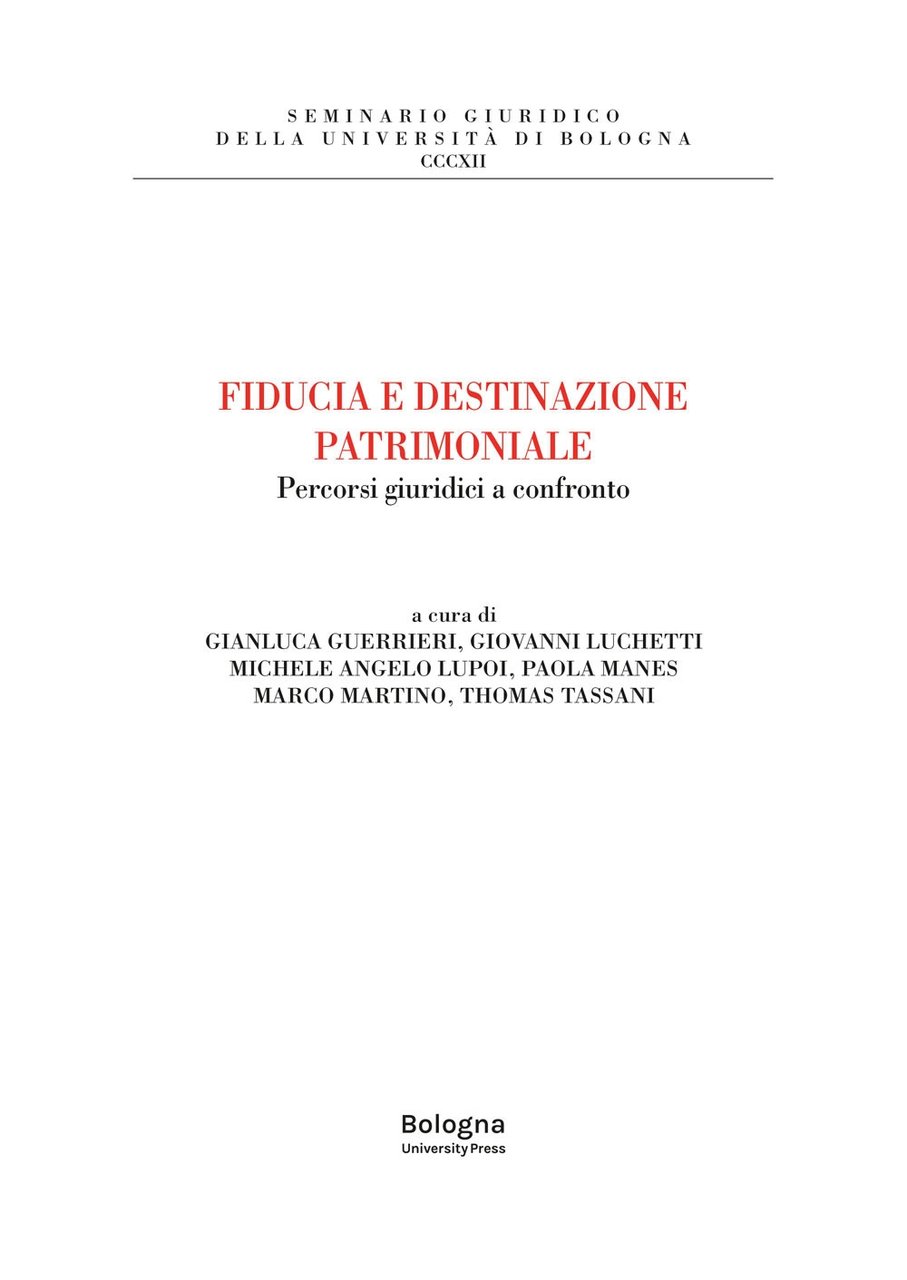 SEMINARIO GIURIDICO
DELLA UNIVERSITÀ DI BOLOGNA
CCCXII

FIDUCIA E DESTINAZIONE PATRIMONIALE
Percorsi giuridici a confronto

a cura di
GIANLUCA GUERRIERI, GIOVANNI LUCHETTI
MICHELE ANGELO LUPOI, PAOLA MANES
MARCO MARTINO, THOMAS TASSANI

Bologna
University Press